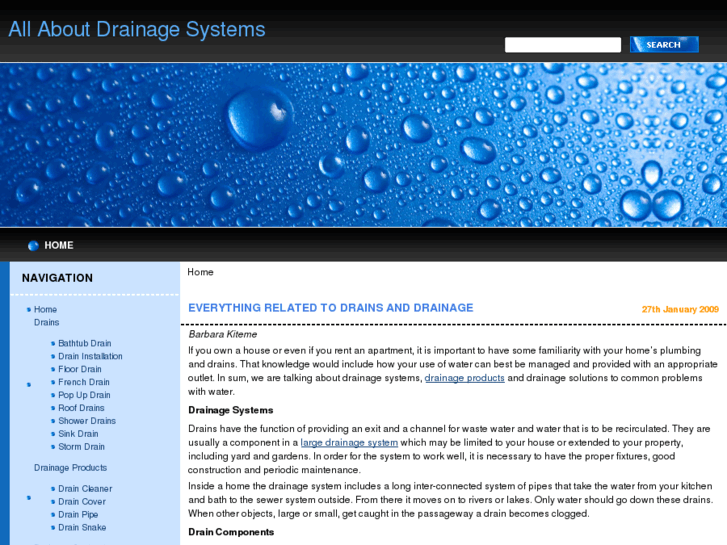 All About Drainage Systems

SEARCH

HOME

NAVIGATION

Home
Drains

Bathtub Drain
Drain Installation
Floor Drain
French Drain
Pop Up Drain
Roof Drains
Shower Drains
Sink Drain
Storm Drain

Drainage Products

Drain Cleaner
Drain Cover
Drain Pipe
Drain Snake

Home

EVERYTHING RELATED TO DRAINS AND DRAINAGE

27th January 2009

Barbara Kiteme

If you own a house or even if you rent an apartment, it is important to have some familiarity with your home's plumbing and drains. That knowledge would include how your use of water can best be managed and provided with an appropriate outlet. In sum, we are talking about drainage systems, drainage products and drainage solutions to common problems with water.

Drainage Systems

Drains have the function of providing an exit and a channel for waste water and water that is to be recirculated. They are usually a component in a large drainage system which may be limited to your house or extended to your property, including yard and gardens. In order for the system to work well, it is necessary to have the proper fixtures, good construction and periodic maintenance.

Inside a home the drainage system includes a long inter-connected system of pipes that take the water from your kitchen and bath to the sewer system outside. From there it moves on to rivers or lakes. Only water should go down these drains. When other objects, large or small, get caught in the passageway a drain becomes clogged.

Drain Components